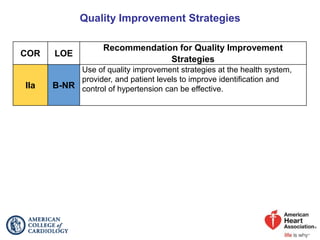 Quality Improvement Strategies

| COR | LOE | Recommendation for Quality Improvement Strategies |
|---|---|---|
| IIa | B-NR | Use of quality improvement strategies at the health system, provider, and patient levels to improve identification and control of hypertension can be effective. |

AMERICAN COLLEGE of CARDIOLOGY

American Heart Association.
life is why